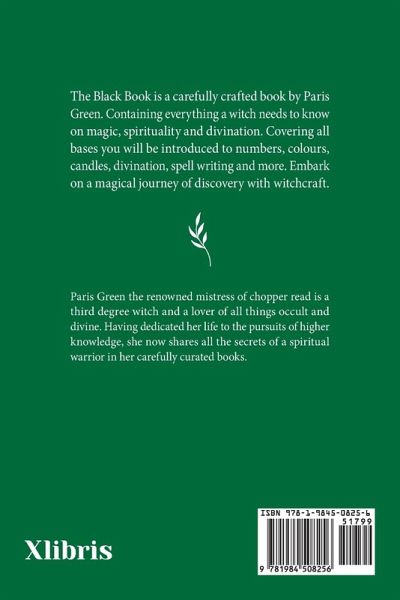 The Black Book is a carefully crafted book by Paris Green. Containing everything a witch needs to know on magic, spirituality and divination. Covering all bases you will be introduced to numbers, colours, candles, divination, spell writing and more. Embark on a magical journey of discovery with witchcraft.

Paris Green the renowned mistress of chopper read is a third degree witch and a lover of all things occult and divine. Having dedicated her life to the pursuits of higher knowledge, she now shares all the secrets of a spiritual warrior in her carefully curated books.

Xlibris

ISBN 978-1-9845-0825-6

51799

9 781984 508256